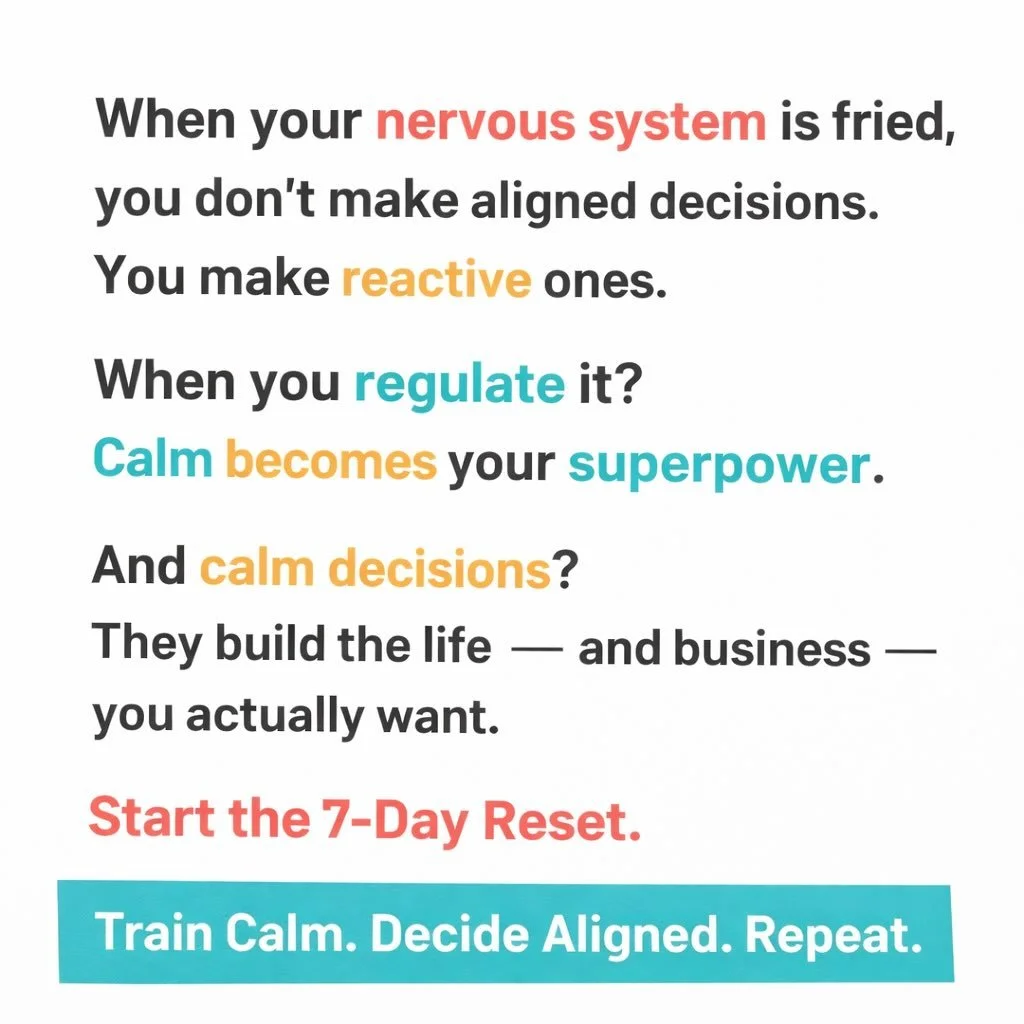 When your nervous system is fried, you don't make aligned decisions. You make reactive ones.

When you regulate it? Calm becomes your superpower.

And calm decisions? They build the life — and business — you actually want.

Start the 7-Day Reset.

Train Calm. Decide Aligned. Repeat.